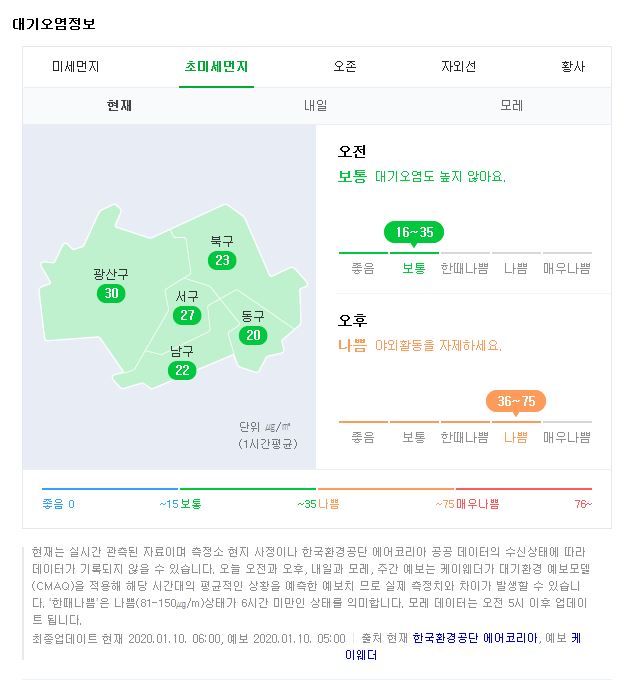 대기오염정보

미세먼지 초미세먼지 오존 자외선 황사

현재 내일 모레

광산구 30
북구 23
서구 27
동구 20
남구 22

단위 ㎍/㎥
(1시간평균)

오전
보통 대기오염도 높지 않아요.

16~35
좋음 보통 한때나쁨 나쁨 매우나쁨

오후
나쁨 야외활동을 자제하세요.

36~75
좋음 보통 한때나쁨 나쁨 매우나쁨

좋음 0 ~15 보통 ~35 나쁨 ~75 매우나쁨 76~

현재는 실시간 관측된 자료이며 측정소 현지 사정이나 한국환경공단 에어코리아 공공 데이터의 수신상태에 따라 데이터가 기록되지 않을 수 있습니다. 오늘 오전과 오후, 내일과 모레, 주간 예보는 케이웨더가 대기환경 예보모델(CMAQ)을 적용해 해당 시간대의 평균적인 상황을 예측한 예보치 므로 실제 측정치와 차이가 발생할 수 있습니다. '한때나쁨'은 나쁨(81-150㎍/m)상태가 6시간 미만인 상태를 의미합니다. 모레 데이터는 오전 5시 이후 업데이트 됩니다.

최종업데이트 현재 2020.01.10. 06:00, 예보 2020.01.10. 05:00 | 출처 현재 한국환경공단 에어코리아, 예보 케이웨더